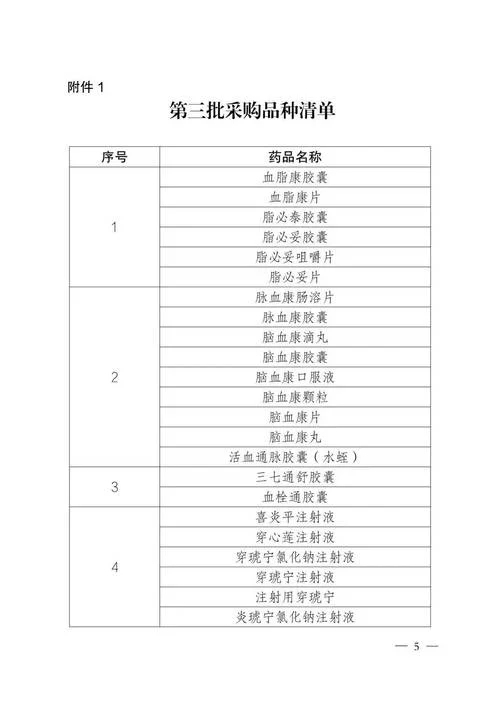 附件 1

第三批采购品种清单

| 序号 | 药品名称 |
|---|---|
| 1 | 血脂康胶囊 |
|  | 血脂康片 |
|  | 脂必泰胶囊 |
|  | 脂必妥胶囊 |
|  | 脂必妥咀嚼片 |
|  | 脂必妥片 |
| 2 | 脉血康肠溶片 |
|  | 脉血康胶囊 |
|  | 脑血康滴丸 |
|  | 脑血康胶囊 |
|  | 脑血康口服液 |
|  | 脑血康颗粒 |
|  | 脑血康片 |
|  | 脑血康丸 |
|  | 活血通脉胶囊（水蛭） |
| 3 | 三七通舒胶囊 |
|  | 血栓通胶囊 |
| 4 | 喜炎平注射液 |
|  | 穿心莲注射液 |
|  | 穿琥宁氯化钠注射液 |
|  | 穿琥宁注射液 |
|  | 注射用穿琥宁 |
|  | 炎琥宁氯化钠注射液 |

— 5 —